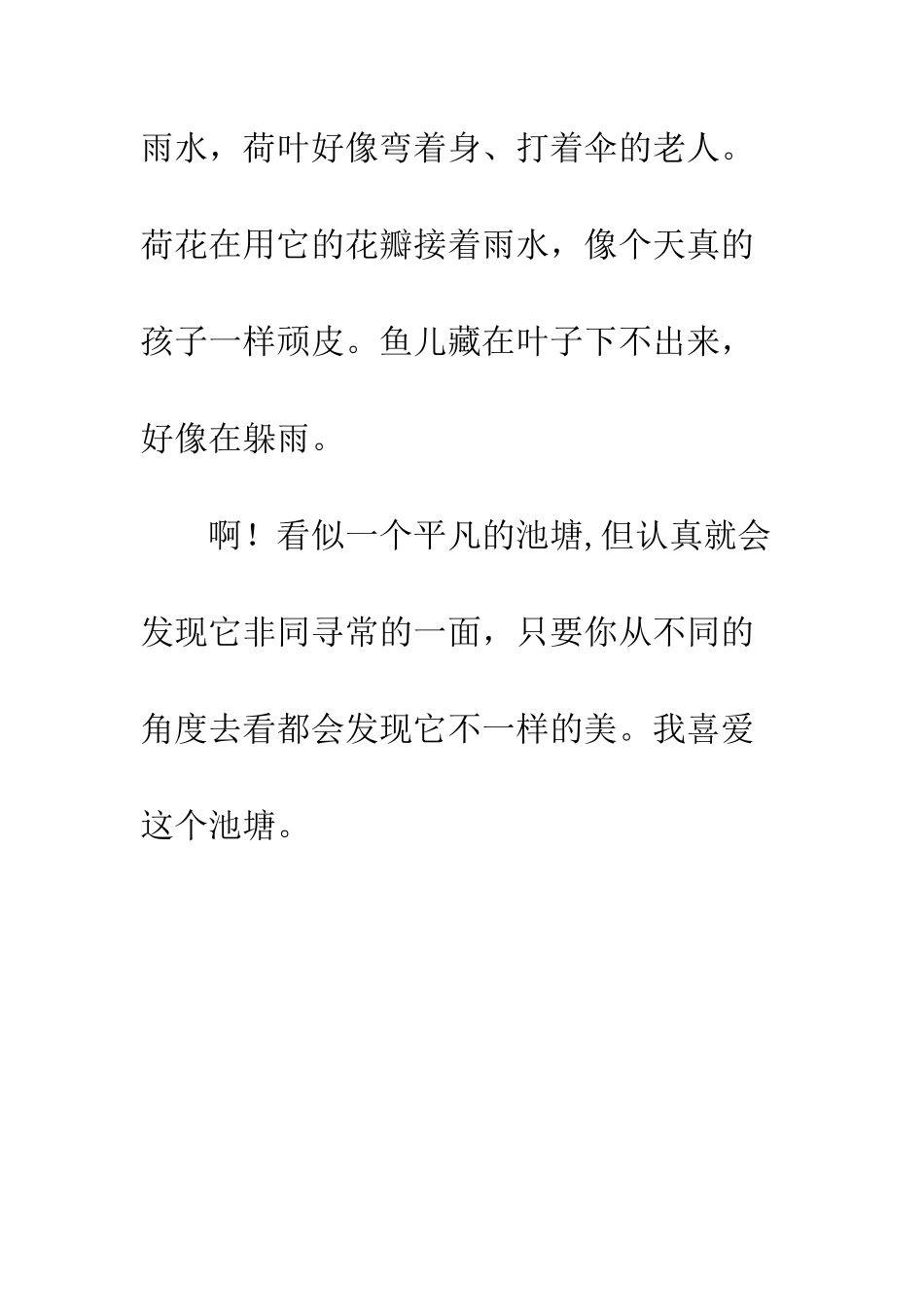 雨水，荷叶好像弯着身、打着伞的老人。荷花在用它的花瓣接着雨水，像个天真的孩子一样顽皮。鱼儿藏在叶子下不出来，好像在躲雨。

啊！看似一个平凡的池塘,但认真就会发现它非同寻常的一面，只要你从不同的角度去看都会发现它不一样的美。我喜爱这个池塘。